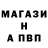 МАГАЗИ
Н
А ПВП